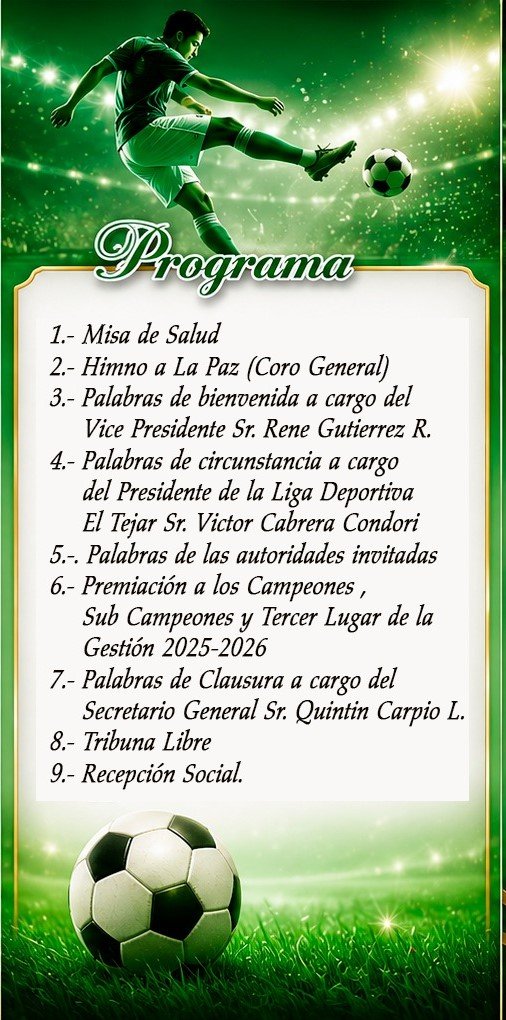 Programa

1.- Misa de Salud
2.- Himno a La Paz (Coro General)
3.- Palabras de bienvenida a cargo del Vice Presidente Sr. Rene Gutierrez R.
4.- Palabras de circunstancia a cargo del Presidente de la Liga Deportiva El Tejar Sr. Victor Cabrera Condori
5.-. Palabras de las autoridades invitadas
6.- Premiación a los Campeones , Sub Campeones y Tercer Lugar de la Gestión 2025-2026
7.- Palabras de Clausura a cargo del Secretario General Sr. Quintin Carpio L.
8.- Tribuna Libre
9.- Recepción Social.